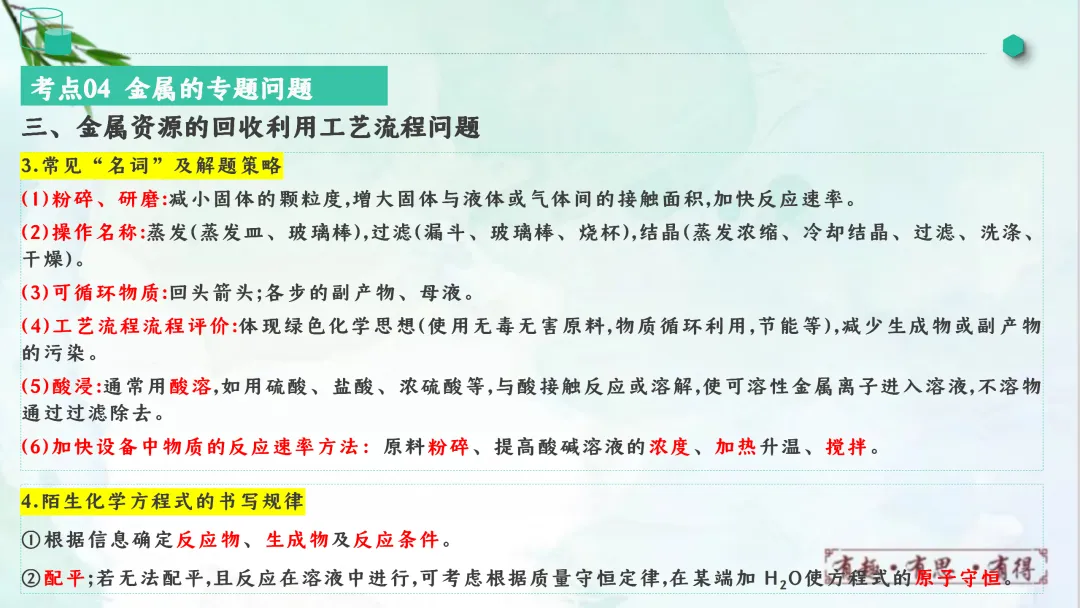 考点04 金属的专题问题

三、金属资源的回收利用工艺流程问题

3.常见“名词”及解题策略

(1)粉碎、研磨:减小固体的颗粒度,增大固体与液体或气体间的接触面积,加快反应速率。

(2)操作名称:蒸发(蒸发皿、玻璃棒),过滤(漏斗、玻璃棒、烧杯),结晶(蒸发浓缩、冷却结晶、过滤、洗涤、干燥)。

(3)可循环物质:回头箭头;各步的副产物、母液。

(4)工艺流程流程评价:体现绿色化学思想(使用无毒无害原料,物质循环利用,节能等),减少生成物或副产物的污染。

(5)酸浸:通常用酸溶,如用硫酸、盐酸、浓硫酸等,与酸接触反应或溶解,使可溶性金属离子进入溶液,不溶物通过过滤除去。

(6)加快设备中物质的反应速率方法: 原料粉碎、提高酸碱溶液的浓度、加热升温、搅拌。

4.陌生化学方程式的书写规律

①根据信息确定反应物、生成物及反应条件。

②配平;若无法配平,且反应在溶液中进行,可考虑根据质量守恒定律,在某端加 $H_2O$使方程式的原子守恒。

有趣·有思·有得